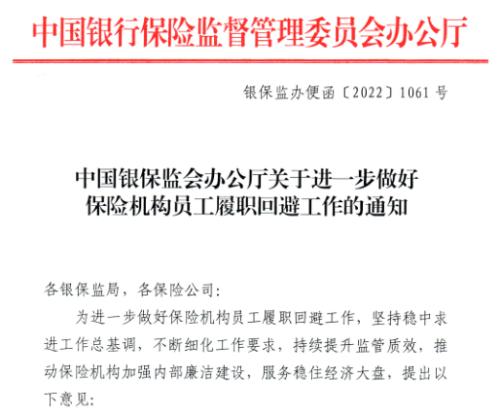 中国银行保险监督管理委员会办公厅

银保监办便函〔2022〕1061号

中国银保监会办公厅关于进一步做好保险机构员工履职回避工作的通知

各银保监局，各保险公司：

为进一步做好保险机构员工履职回避工作，坚持稳中求进工作总基调，不断细化工作要求，持续提升监管质效，推动保险机构加强内部廉洁建设，服务稳住经济大盘，提出以下意见：